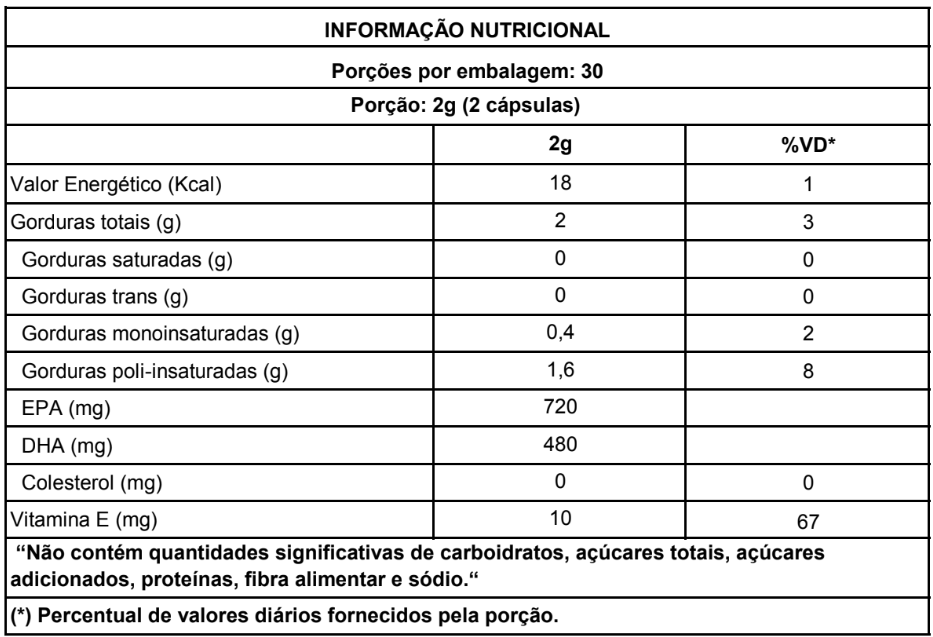 INFORMAÇÃO NUTRICIONAL

Porções por embalagem: 30

Porção: 2g (2 cápsulas)

| | 2g | %VD* |
|---|---|---|
| Valor Energético (Kcal) | 18 | 1 |
| Gorduras totais (g) | 2 | 3 |
| Gorduras saturadas (g) | 0 | 0 |
| Gorduras trans (g) | 0 | 0 |
| Gorduras monoinsaturadas (g) | 0,4 | 2 |
| Gorduras poli-insaturadas (g) | 1,6 | 8 |
| EPA (mg) | 720 | |
| DHA (mg) | 480 | |
| Colesterol (mg) | 0 | 0 |
| Vitamina E (mg) | 10 | 67 |

“Não contém quantidades significativas de carboidratos, açúcares totais, açúcares adicionados, proteínas, fibra alimentar e sódio.“

(*) Percentual de valores diários fornecidos pela porção.